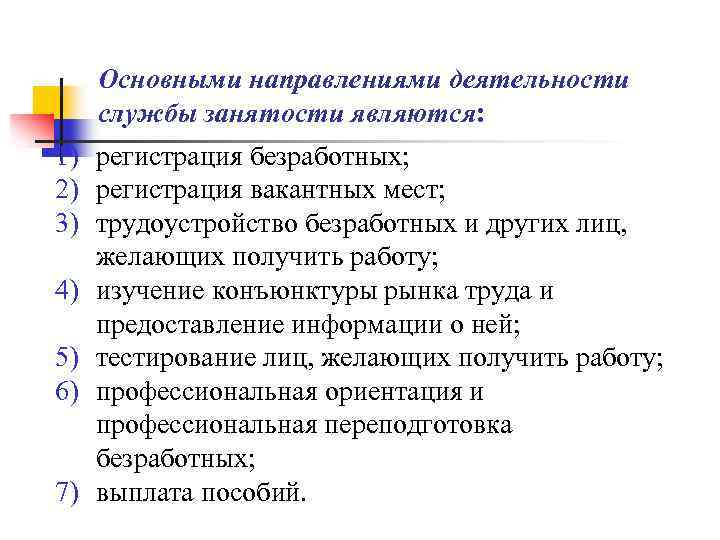 Основными направлениями деятельности службы занятости являются:

1) регистрация безработных;
2) регистрация вакантных мест;
3) трудоустройство безработных и других лиц, желающих получить работу;
4) изучение конъюнктуры рынка труда и предоставление информации о ней;
5) тестирование лиц, желающих получить работу;
6) профессиональная ориентация и профессиональная переподготовка безработных;
7) выплата пособий.